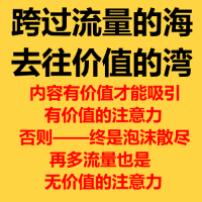 跨过流量的海
去往价值的湾

内容有价值才能吸引
有价值的注意力
否则——终是泡沫散尽
再多流量也是
无价值的注意力